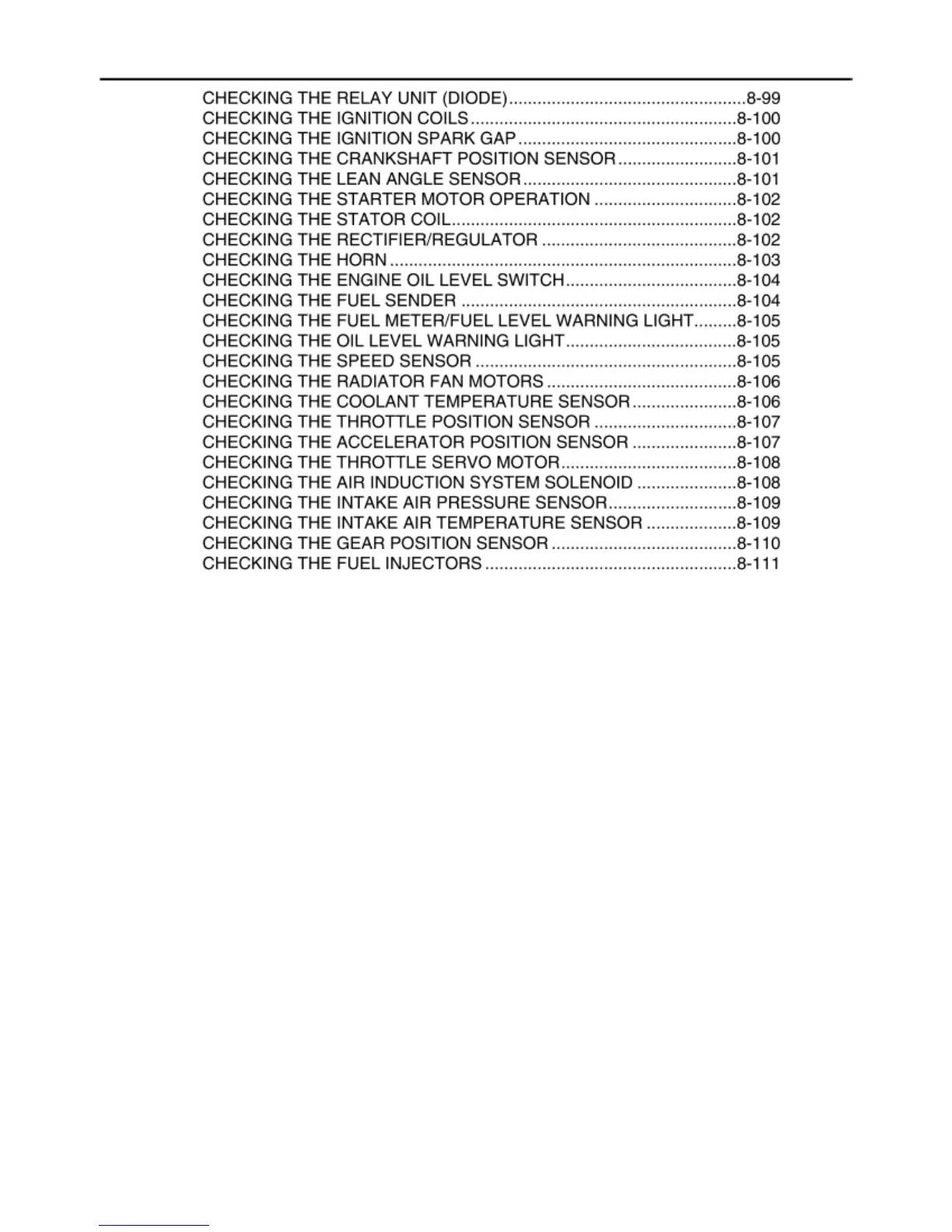 CHECKING THE RELAY UNIT (DIODE)..................................................8-99
CHECKING THE IGNITION COILS........................................................8-100
CHECKING THE IGNITION SPARK GAP..............................................8-100
CHECKING THE CRANKSHAFT POSITION SENSOR.........................8-101
CHECKING THE LEAN ANGLE SENSOR.............................................8-101
CHECKING THE STARTER MOTOR OPERATION ..............................8-102
CHECKING THE STATOR COIL............................................................8-102
CHECKING THE RECTIFIER/REGULATOR .........................................8-102
CHECKING THE HORN.........................................................................8-103
CHECKING THE ENGINE OIL LEVEL SWITCH....................................8-104
CHECKING THE FUEL SENDER ..........................................................8-104
CHECKING THE FUEL METER/FUEL LEVEL WARNING LIGHT.........8-105
CHECKING THE OIL LEVEL WARNING LIGHT....................................8-105
CHECKING THE SPEED SENSOR .......................................................8-105
CHECKING THE RADIATOR FAN MOTORS ........................................8-106
CHECKING THE COOLANT TEMPERATURE SENSOR......................8-106
CHECKING THE THROTTLE POSITION SENSOR ..............................8-107
CHECKING THE ACCELERATOR POSITION SENSOR ......................8-107
CHECKING THE THROTTLE SERVO MOTOR.....................................8-108
CHECKING THE AIR INDUCTION SYSTEM SOLENOID .....................8-108
CHECKING THE INTAKE AIR PRESSURE SENSOR...........................8-109
CHECKING THE INTAKE AIR TEMPERATURE SENSOR ...................8-109
CHECKING THE GEAR POSITION SENSOR .......................................8-110
CHECKING THE FUEL INJECTORS .....................................................8-111